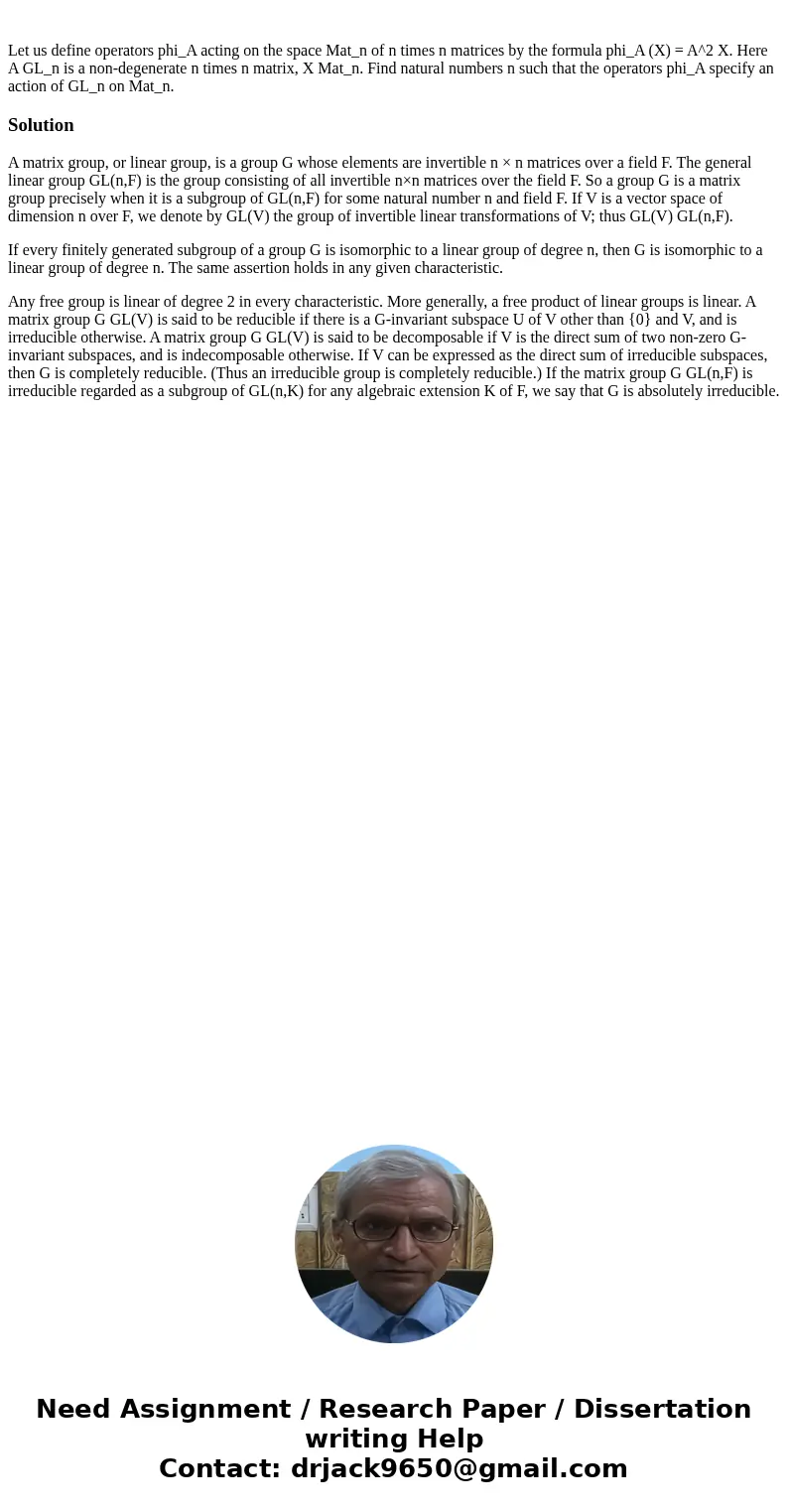 Let us define operators phi_A acting on the space Mat_n of n times n matrices by the formula phi_A (X) = A^2 X. Here A GL_n is a non-degenerate n times n matrix, X Mat_n. Find natural numbers n such that the operators phi_A specify an action of GL_n on Mat_n.

Solution

A matrix group, or linear group, is a group G whose elements are invertible n × n matrices over a field F. The general linear group GL(n,F) is the group consisting of all invertible n×n matrices over the field F. So a group G is a matrix group precisely when it is a subgroup of GL(n,F) for some natural number n and field F. If V is a vector space of dimension n over F, we denote by GL(V) the group of invertible linear transformations of V; thus GL(V) GL(n,F).

If every finitely generated subgroup of a group G is isomorphic to a linear group of degree n, then G is isomorphic to a linear group of degree n. The same assertion holds in any given characteristic.

Any free group is linear of degree 2 in every characteristic. More generally, a free product of linear groups is linear. A matrix group G GL(V) is said to be reducible if there is a G-invariant subspace U of V other than {0} and V, and is irreducible otherwise. A matrix group G GL(V) is said to be decomposable if V is the direct sum of two non-zero G-invariant subspaces, and is indecomposable otherwise. If V can be expressed as the direct sum of irreducible subspaces, then G is completely reducible. (Thus an irreducible group is completely reducible.) If the matrix group G GL(n,F) is irreducible regarded as a subgroup of GL(n,K) for any algebraic extension K of F, we say that G is absolutely irreducible.

Need Assignment / Research Paper / Dissertation writing Help
Contact: drjack9650@gmail.com